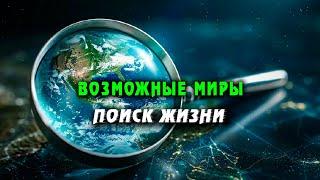 ВОЗМОЖНЫЕ МИРЫ
ПОИСК ЖИЗНИ